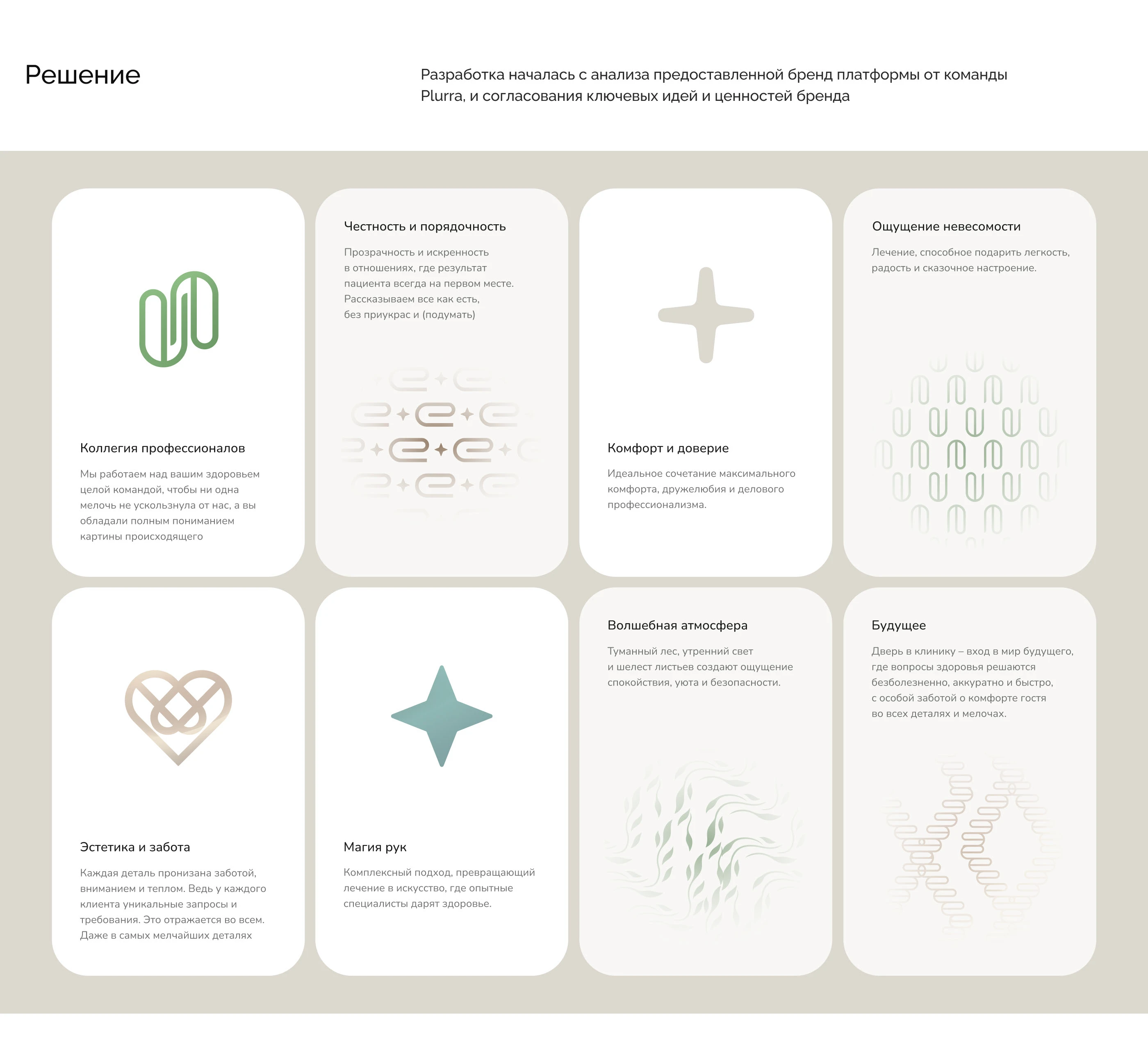 Решение

Разработка началась с анализа предоставленной бренд платформы от команды Plurra, и согласования ключевых идей и ценностей бренда

Коллегия профессионалов

Мы работаем над вашим здоровьем целой командой, чтобы ни одна мелочь не ускользнула от нас, а вы обладали полным пониманием картины происходящего

Честность и порядочность

Прозрачность и искренность в отношениях, где результат пациента всегда на первом месте. Рассказываем все как есть, без приукрас и (подумать)

Комфорт и доверие

Идеальное сочетание максимального комфорта, дружелюбия и делового профессионализма.

Ощущение невесомости

Лечение, способное подарить легкость, радость и сказочное настроение.

Эстетика и забота

Каждая деталь пронизана заботой, вниманием и теплом. Ведь у каждого клиента уникальные запросы и требования. Это отражается во всем. Даже в самых мелчайших деталях

Магия рук

Комплексный подход, превращающий лечение в искусство, где опытные специалисты дарят здоровье.

Волшебная атмосфера

Туманный лес, утренний свет и шелест листьев создают ощущение спокойствия, уюта и безопасности.

Будущее

Дверь в клинику – вход в мир будущего, где вопросы здоровья решаются безболезненно, аккуратно и быстро, с особой заботой о комфорте гостя во всех деталях и мелочах.